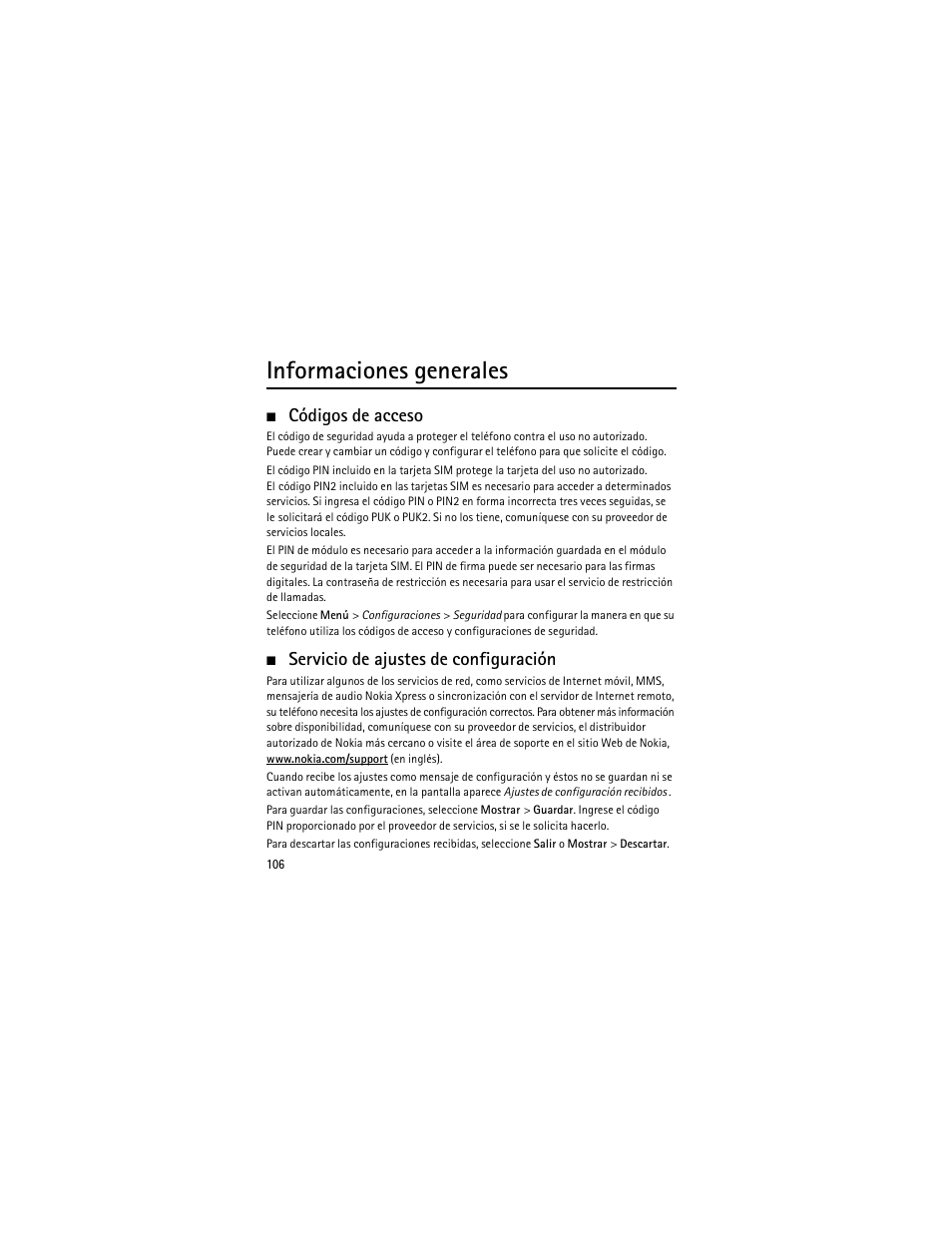 Informaciones generales

■ Códigos de acceso

El código de seguridad ayuda a proteger el teléfono contra el uso no autorizado. Puede crear y cambiar un código y configurar el teléfono para que solicite el código.

El código PIN incluido en la tarjeta SIM protege la tarjeta del uso no autorizado. El código PIN2 incluido en las tarjetas SIM es necesario para acceder a determinados servicios. Si ingresa el código PIN o PIN2 en forma incorrecta tres veces seguidas, se le solicitará el código PUK o PUK2. Si no los tiene, comuníquese con su proveedor de servicios locales.

El PIN de módulo es necesario para acceder a la información guardada en el módulo de seguridad de la tarjeta SIM. El PIN de firma puede ser necesario para las firmas digitales. La contraseña de restricción es necesaria para usar el servicio de restricción de llamadas.

Seleccione Menú > Configuraciones > Seguridad para configurar la manera en que su teléfono utiliza los códigos de acceso y configuraciones de seguridad.

■ Servicio de ajustes de configuración

Para utilizar algunos de los servicios de red, como servicios de Internet móvil, MMS, mensajería de audio Nokia Xpress o sincronización con el servidor de Internet remoto, su teléfono necesita los ajustes de configuración correctos. Para obtener más información sobre disponibilidad, comuníquese con su proveedor de servicios, el distribuidor autorizado de Nokia más cercano o visite el área de soporte en el sitio Web de Nokia, www.nokia.com/support (en inglés).

Cuando recibe los ajustes como mensaje de configuración y éstos no se guardan ni se activan automáticamente, en la pantalla aparece Ajustes de configuración recibidos.

Para guardar las configuraciones, seleccione Mostrar > Guardar. Ingrese el código PIN proporcionado por el proveedor de servicios, si se le solicita hacerlo.

Para descartar las configuraciones recibidas, seleccione Salir o Mostrar > Descartar.

106